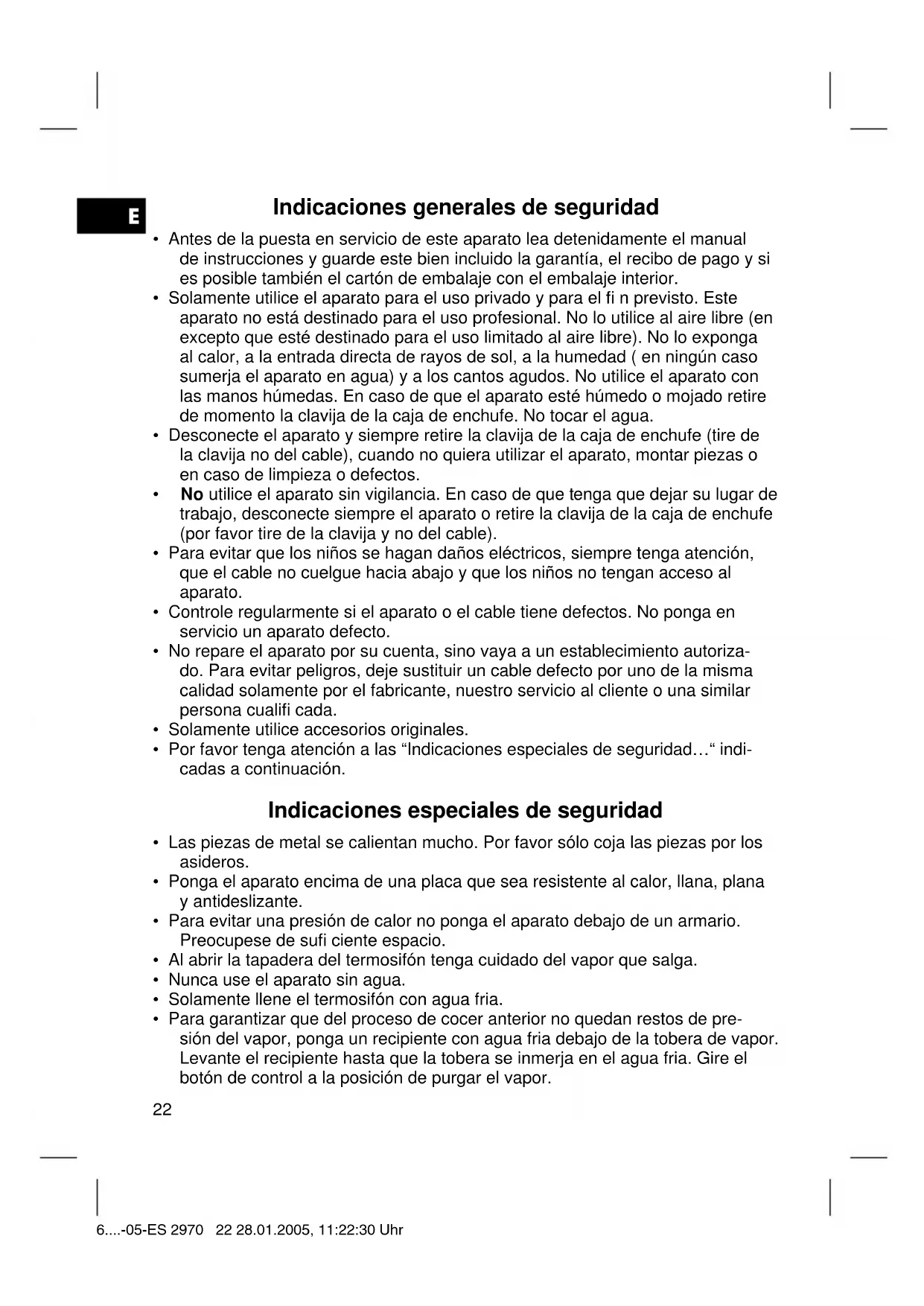 E

Indicaciones generales de seguridad

• Antes de la puesta en servicio de este aparato lea detenidamente el manual de instrucciones y guarde este bien incluido la garantía, el recibo de pago y si es posible también el cartón de embalaje con el embalaje interior.
• Solamente utilice el aparato para el uso privado y para el fi n previsto. Este aparato no está destinado para el uso profesional. No lo utilice al aire libre (en excepto que esté destinado para el uso limitado al aire libre). No lo exponga al calor, a la entrada directa de rayos de sol, a la humedad ( en ningún caso sumerja el aparato en agua) y a los cantos agudos. No utilice el aparato con las manos húmedas. En caso de que el aparato esté húmedo o mojado retire de momento la clavija de la caja de enchufe. No tocar el agua.
• Desconecte el aparato y siempre retire la clavija de la caja de enchufe (tire de la clavija no del cable), cuando no quiera utilizar el aparato, montar piezas o en caso de limpieza o defectos.
• No utilice el aparato sin vigilancia. En caso de que tenga que dejar su lugar de trabajo, desconecte siempre el aparato o retire la clavija de la caja de enchufe (por favor tire de la clavija y no del cable).
• Para evitar que los niños se hagan daños eléctricos, siempre tenga atención, que el cable no cuelgue hacia abajo y que los niños no tengan acceso al aparato.
• Controle regularmente si el aparato o el cable tiene defectos. No ponga en servicio un aparato defecto.
• No repare el aparato por su cuenta, sino vaya a un establecimiento autorizado. Para evitar peligros, deje sustituir un cable defecto por uno de la misma calidad solamente por el fabricante, nuestro servicio al cliente o una similar persona cualifi cada.
• Solamente utilice accesorios originales.
• Por favor tenga atención a las “Indicaciones especiales de seguridad…“ indicadas a continuación.

Indicaciones especiales de seguridad

• Las piezas de metal se calientan mucho. Por favor sólo coja las piezas por los asideros.
• Ponga el aparato encima de una placa que sea resistente al calor, llana, plana y antideslizante.
• Para evitar una presión de calor no ponga el aparato debajo de un armario. Preocupese de sufi ciente espacio.
• Al abrir la tapadera del termosifón tenga cuidado del vapor que salga.
• Nunca use el aparato sin agua.
• Solamente llene el termosifón con agua fria.
• Para garantizar que del proceso de cocer anterior no quedan restos de presión del vapor, ponga un recipiente con agua fria debajo de la tobera de vapor. Levante el recipiente hasta que la tobera se inmerja en el agua fria. Gire el botón de control a la posición de purgar el vapor.

22

6....-05-ES 2970 22 28.01.2005, 11:22:30 Uhr